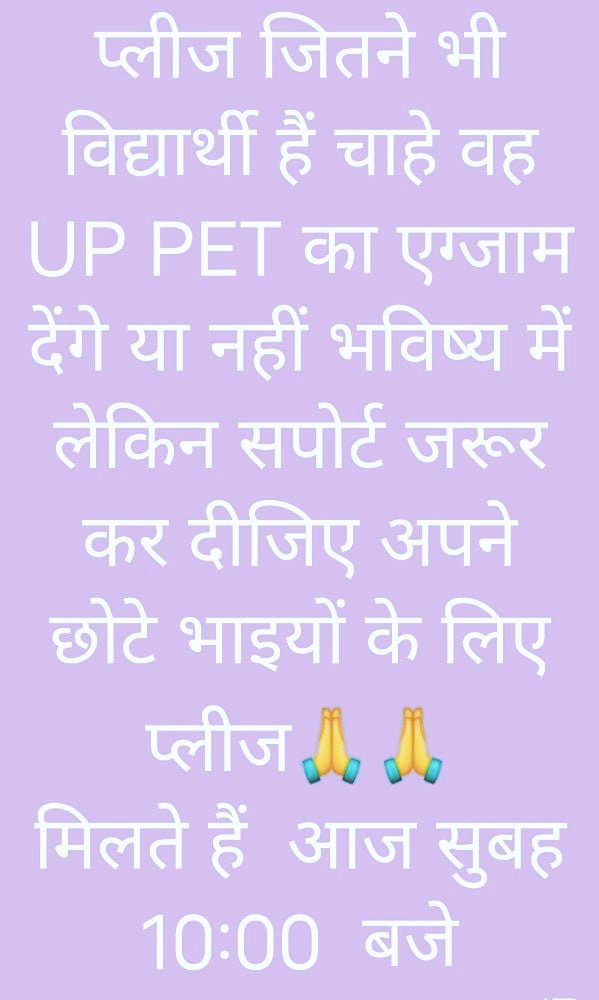 प्लीज जितने भी विद्यार्थी हैं चाहे वह UP PET का एग्जाम देंगे या नहीं भविष्य में लेकिन सपोर्ट जरूर कर दीजिए अपने छोटे भाइयों के लिए प्लीज🙏🙏
मिलते हैं आज सुबह 10:00 बजे